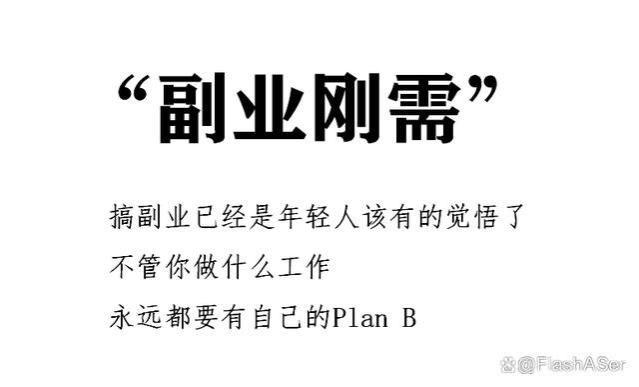 “副业刚需”

搞副业已经是年轻人该有的觉悟了
不管你做什么工作
永远都要有自己的Plan B

@FlashASer